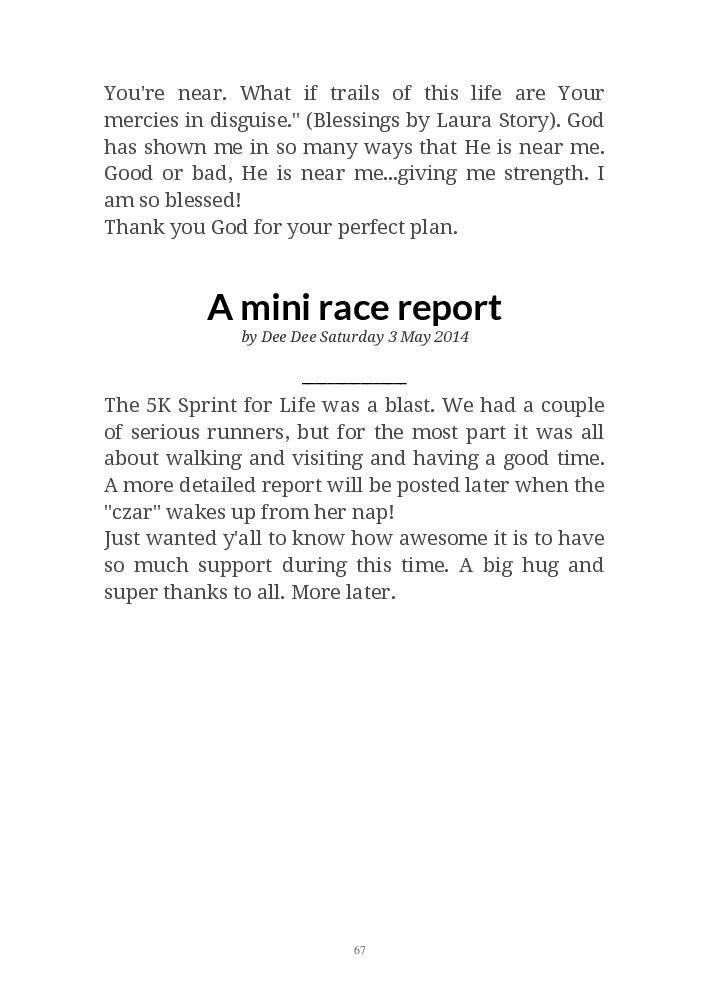 You're near. What if trails of this life are Your mercies in disguise." (Blessings by Laura Story). God has shown me in so many ways that He is near me. Good or bad, He is near me...giving me strength. I am so blessed!
Thank you God for your perfect plan.

A mini race report
by Dee Dee Saturday 3 May 2014

The 5K Sprint for Life was a blast. We had a couple of serious runners, but for the most part it was all about walking and visiting and having a good time. A more detailed report will be posted later when the "czar" wakes up from her nap!
Just wanted y'all to know how awesome it is to have so much support during this time. A big hug and super thanks to all. More later.

67